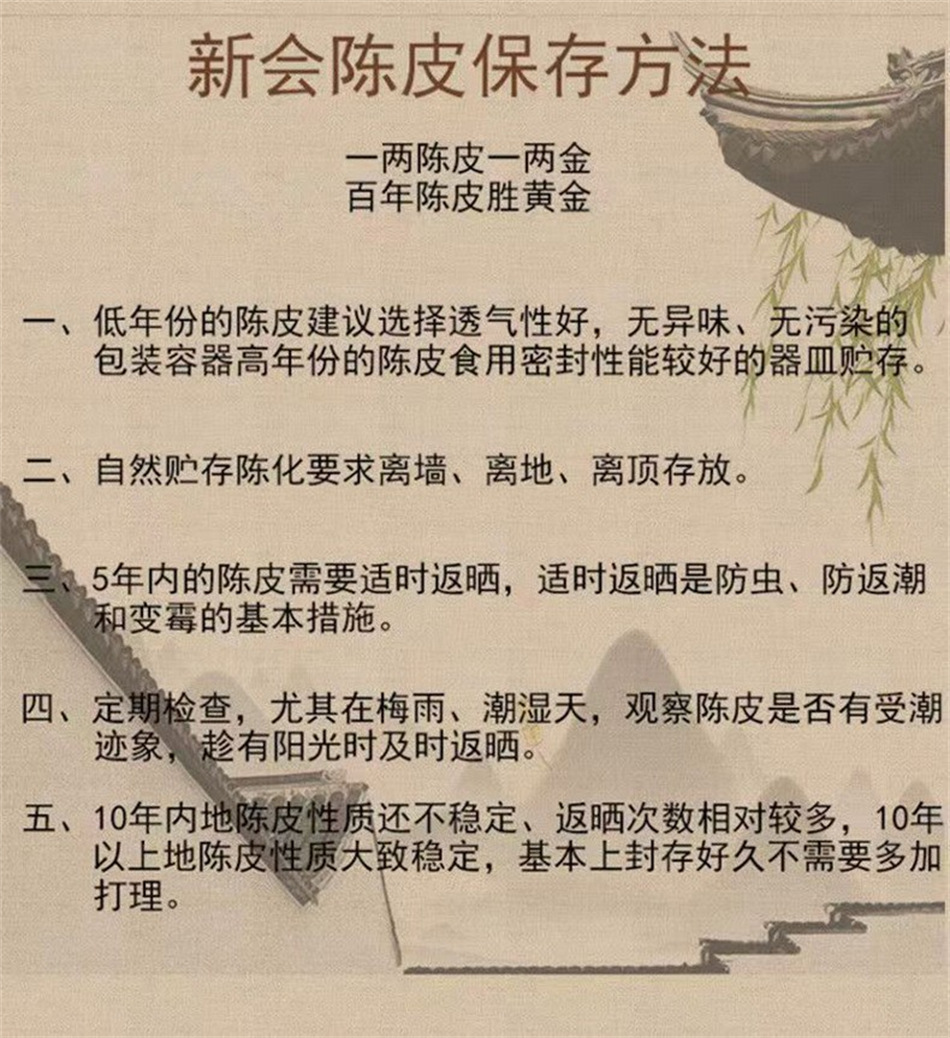 新会陈皮保存方法

一两陈皮一两金
百年陈皮胜黄金

一、低年份的陈皮建议选择透气性好，无异味、无污染的包装容器高年份的陈皮食用密封性能较好的器皿贮存。

二、自然贮存陈化要求离墙、离地、离顶存放。

三、5年内的陈皮需要适时返晒，适时返晒是防虫、防返潮和变霉的基本措施。

四、定期检查，尤其在梅雨、潮湿天，观察陈皮是否有受潮迹象，趁有阳光时及时返晒。

五、10年内地陈皮性质还不稳定、返晒次数相对较多，10年以上地陈皮性质大致稳定，基本上封存好久不需要多加打理。